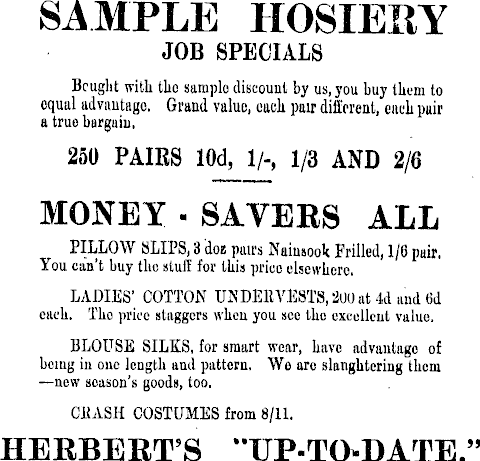 SAMPLE HOSIERY
JOB SPECIALS

Bought with the sample discount by us, you buy them to equal advantage. Grand value, each pair different, each pair a true bargain.

250 PAIRS 10d, 1/-, 1/3 AND 2/6

MONEY - SAVERS ALL

PILLOW SLIPS, 3 doz pairs Nainsook Frilled, 1/6 pair. You can't buy the stuff for this price elsewhere.

LADIES' COTTON UNDERVESTS, 200 at 4d and 6d each. The price staggers when you see the excellent value.

BLOUSE SILKS, for smart wear, have advantage of being in one length and pattern. We are slaughtering them —new season's goods, too.

CRASH COSTUMES from 8/11.

HERBERT'S "UP-TO-DATE."